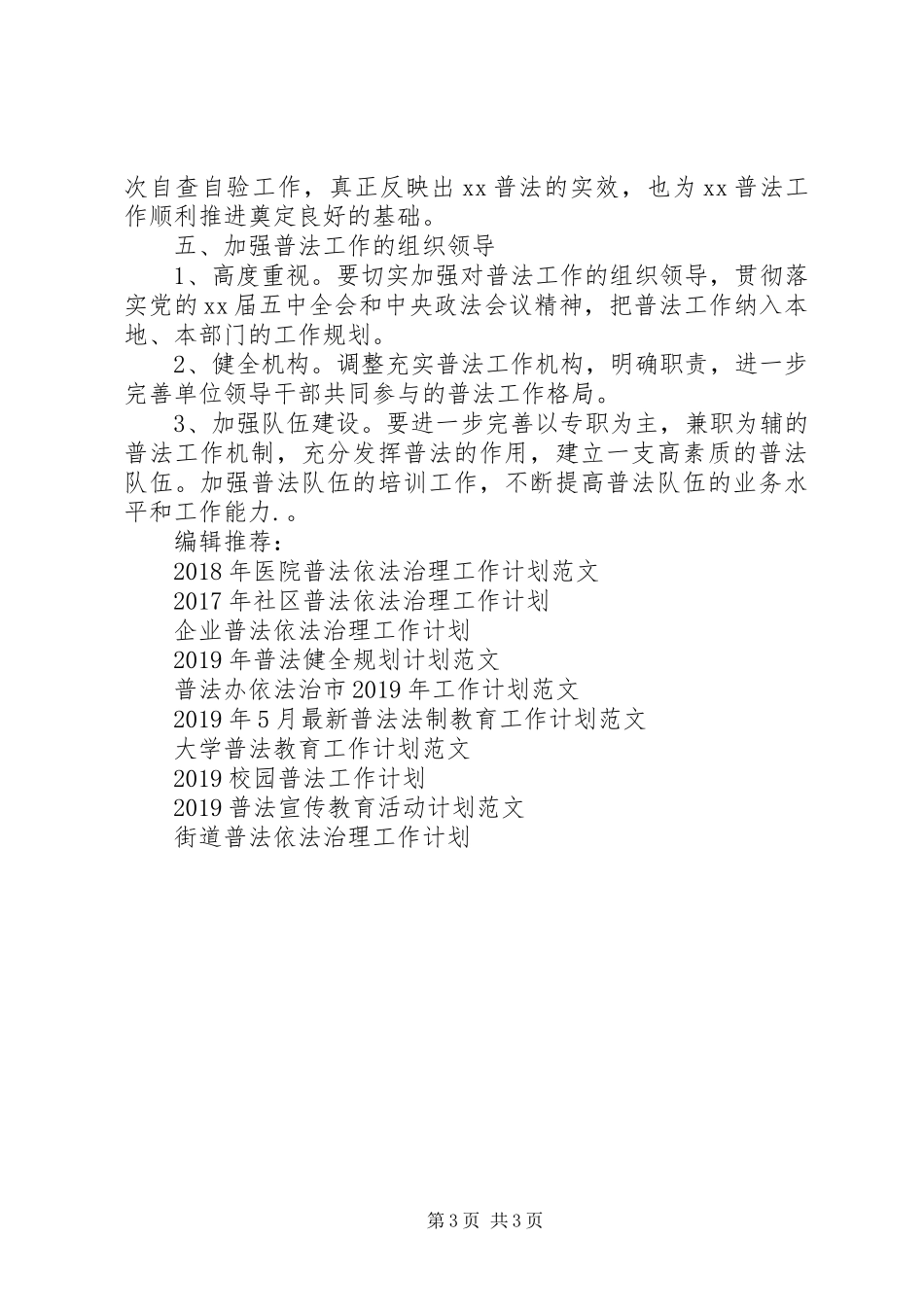 次自查自验工作，真正反映出xx普法的实效，也为xx普法工作顺利推进奠定良好的基础。

五、加强普法工作的组织领导

1、高度重视。要切实加强对普法工作的组织领导，贯彻落实党的xx届五中全会和中央政法会议精神，把普法工作纳入本地、本部门的工作规划。

2、健全机构。调整充实普法工作机构，明确职责，进一步完善单位领导干部共同参与的普法工作格局。

3、加强队伍建设。要进一步完善以专职为主，兼职为辅的普法工作机制，充分发挥普法的作用，建立一支高素质的普法队伍。加强普法队伍的培训工作，不断提高普法队伍的业务水平和工作能力.。

编辑推荐：

2018年医院普法依法治理工作计划范文

2017年社区普法依法治理工作计划

企业普法依法治理工作计划

2019年普法健全规划计划范文

普法办依法治市2019年工作计划范文

2019年5月最新普法法制教育工作计划范文

大学普法教育工作计划范文

2019校园普法工作计划

2019普法宣传教育活动计划范文

街道普法依法治理工作计划

第3页 共3页